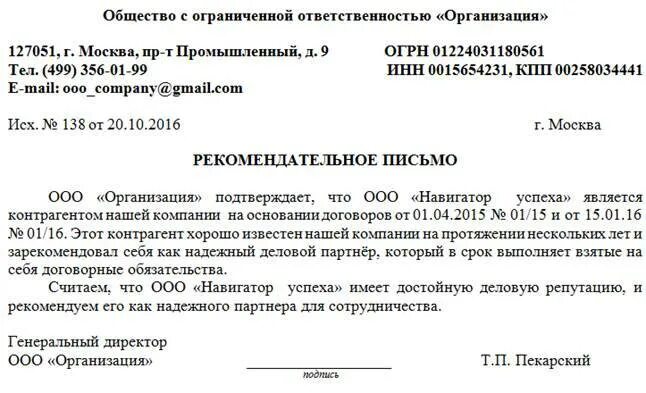 Общество с ограниченной ответственностью «Организация»

127051, г. Москва, пр-т Промышленный, д. 9
Тел. (499) 356-01-99
E-mail: ooo_company@gmail.com

ОГРН 01224031180561
ИНН 0015654231, КПП 00258034441

Исх. № 138 от 20.10.2016

г. Москва

РЕКОМЕНДАТЕЛЬНОЕ ПИСЬМО

ООО «Организация» подтверждает, что ООО «Навигатор успеха» является контрагентом нашей компании на основании договоров от 01.04.2015 № 01/15 и от 15.01.16 № 01/16. Этот контрагент хорошо известен нашей компании на протяжении нескольких лет и зарекомендовал себя как надежный деловой партнёр, который в срок выполняет взятые на себя договорные обязательства.

Считаем, что ООО «Навигатор успеха» имеет достойную деловую репутацию, и рекомендуем его как надежного партнера для сотрудничества.

Генеральный директор
ООО «Организация»

подпись

Т.П. Пекарский